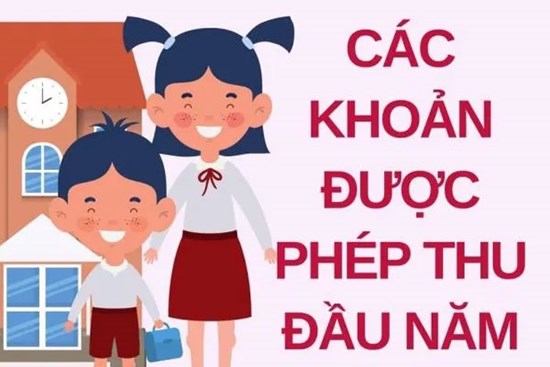 CÁC KHOẢN ĐƯỢC PHÉP THU ĐẦU NĂM